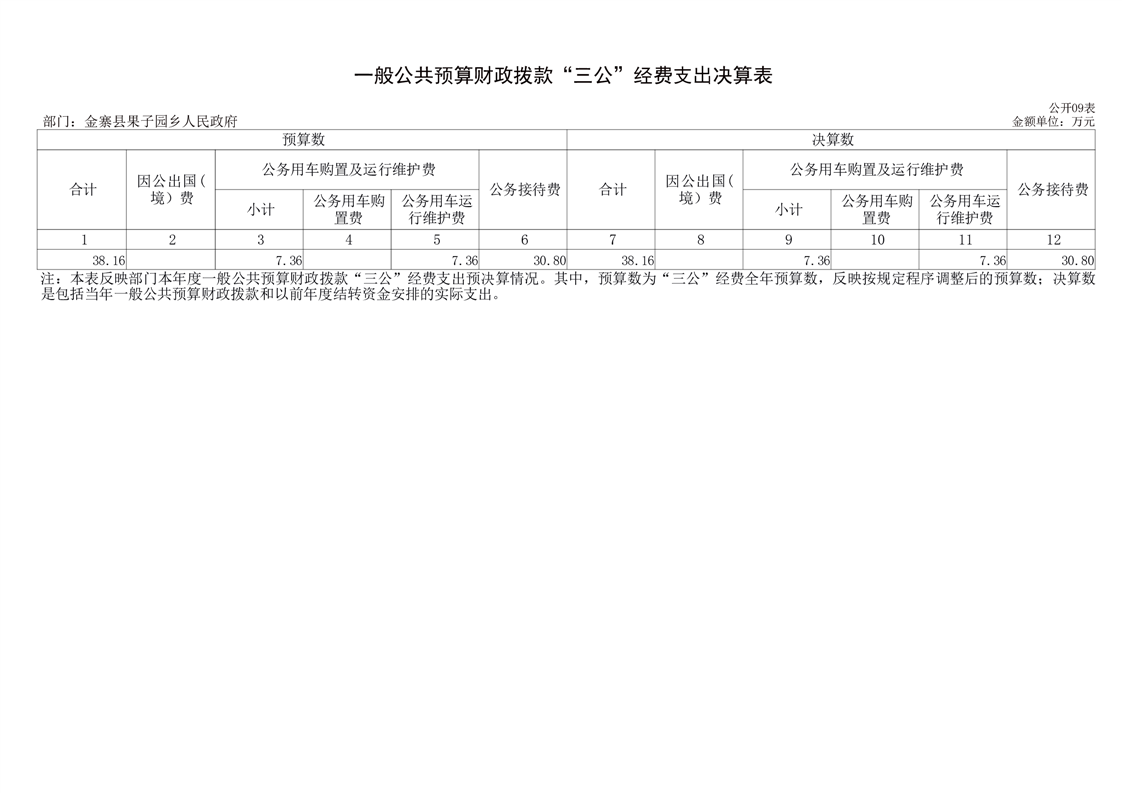 一般公共预算财政拨款“三公”经费支出决算表

公开09表

部门：金寨县果子园乡人民政府

金额单位：万元

| 预算数 | | | | | | 决算数 | | | | | |
|---|---|---|---|---|---|---|---|---|---|---|---|
| 合计 | 因公出国（境）费 | 公务用车购置及运行维护费 | | | 公务接待费 | 合计 | 因公出国（境）费 | 公务用车购置及运行维护费 | | | 公务接待费 |
| | | 小计 | 公务用车购置费 | 公务用车运行维护费 | | | | 小计 | 公务用车购置费 | 公务用车运行维护费 | |
| 1 | 2 | 3 | 4 | 5 | 6 | 7 | 8 | 9 | 10 | 11 | 12 |
| 38.16 | | 7.36 | | 7.36 | 30.80 | 38.16 | | 7.36 | | 7.36 | 30.80 |

注：本表反映部门本年度一般公共预算财政拨款“三公”经费支出预决算情况。其中，预算数为“三公”经费全年预算数，反映按规定程序调整后的预算数；决算数是包括当年一般公共预算财政拨款和以前年度结转资金安排的实际支出。